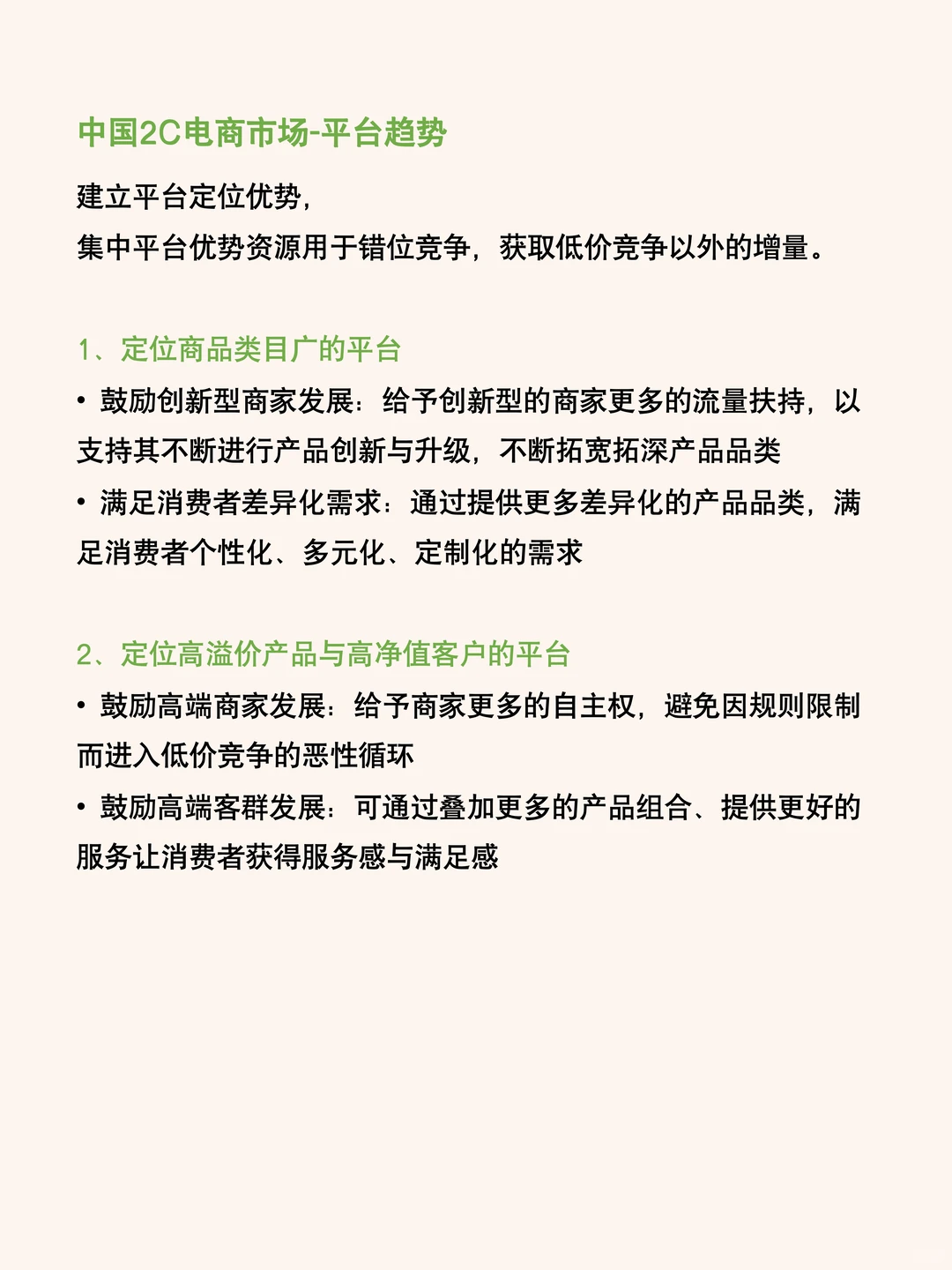 中国2C电商市场-平台趋势

建立平台定位优势，
集中平台优势资源用于错位竞争，获取低价竞争以外的增量。

1、定位商品类目广的平台
• 鼓励创新型商家发展：给予创新型的商家更多的流量扶持，以支持其不断进行产品创新与升级，不断拓宽拓深产品品类
• 满足消费者差异化需求：通过提供更多差异化的产品品类，满足消费者个性化、多元化、定制化的需求

2、定位高溢价产品与高净值客户的平台
• 鼓励高端商家发展：给予商家更多的自主权，避免因规则限制而进入低价竞争的恶性循环
• 鼓励高端客群发展：可通过叠加更多的产品组合、提供更好的服务让消费者获得服务感与满足感